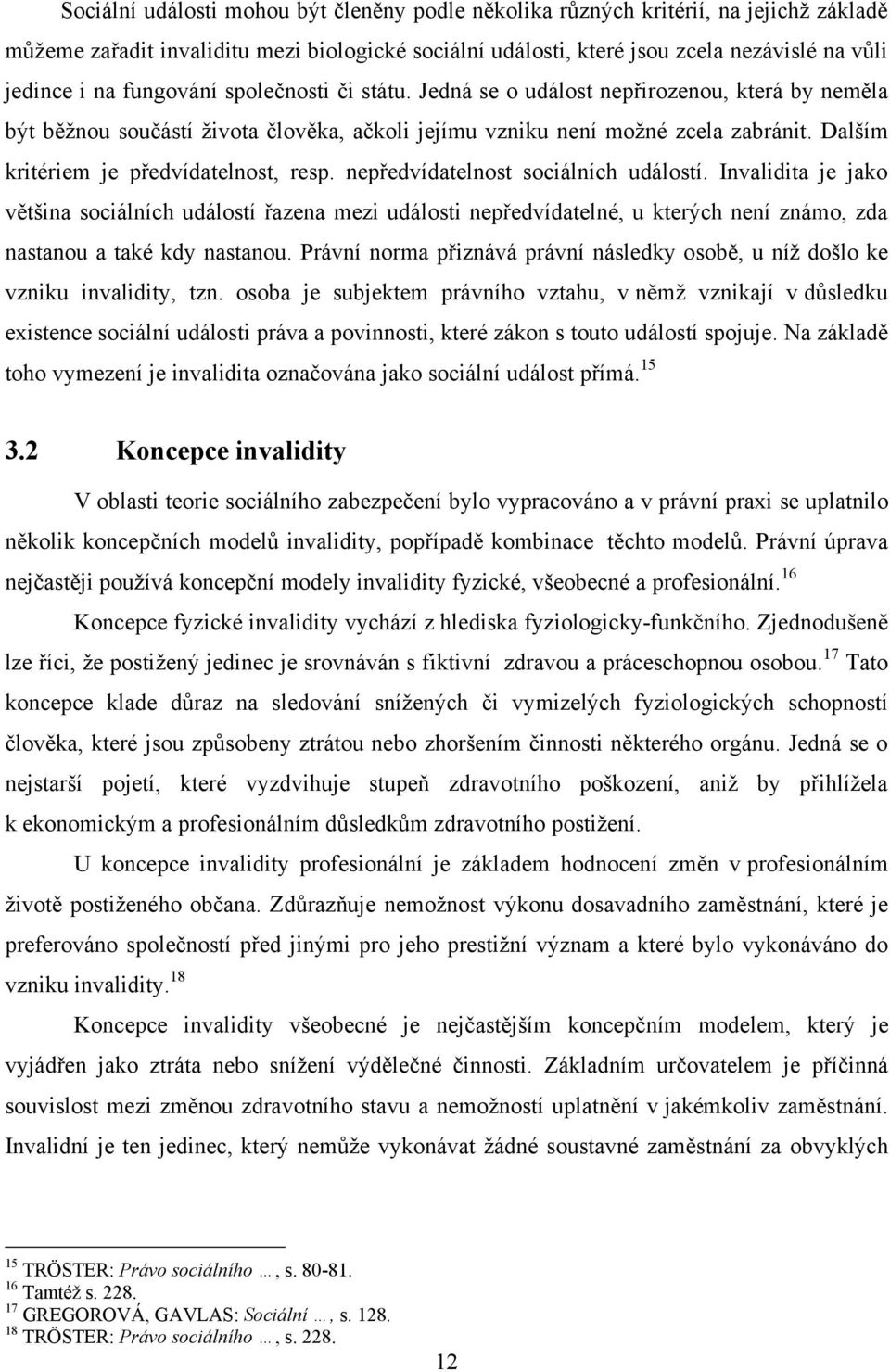 Sociální události mohou být členěny podle několika různých kritérií, na jejichž základě můžeme zařadit invaliditu mezi biologické sociální události, které jsou zcela nezávislé na vůli jedince i na fungování společnosti či státu. Jedná se o událost nepřirozenou, která by neměla být běžnou součástí života člověka, ačkoli jejímu vzniku není možné zcela zabránit. Dalším kritériem je předvídatelnost, resp. nepředvídatelnost sociálních událostí. Invalidita je jako většina sociálních událostí řazena mezi události nepředvídatelné, u kterých není známo, zda nastanou a také kdy nastanou. Právní norma přiznává právní následky osobě, u níž došlo ke vzniku invalidity, tzn. osoba je subjektem právního vztahu, v němž vznikají v důsledku existence sociální události práva a povinnosti, které zákon s touto událostí spojuje. Na základě toho vymezení je invalidita označována jako sociální událost přímá.$^{15}$

3.2 Koncepce invalidity

V oblasti teorie sociálního zabezpečení bylo vypracováno a v právní praxi se uplatnilo několik koncepčních modelů invalidity, popřípadě kombinace těchto modelů. Právní úprava nejčastěji používá koncepční modely invalidity fyzické, všeobecné a profesionální.$^{16}$

Koncepce fyzické invalidity vychází z hlediska fyziologicky-funkčního. Zjednodušeně lze říci, že postižený jedinec je srovnáván s fiktivní zdravou a práceschopnou osobou.$^{17}$ Tato koncepce klade důraz na sledování snížených či vymizelých fyziologických schopností člověka, které jsou způsobeny ztrátou nebo zhoršením činnosti některého orgánu. Jedná se o nejstarší pojetí, které vyzdvihuje stupeň zdravotního poškození, aniž by přihlížela k ekonomickým a profesionálním důsledkům zdravotního postižení.

U koncepce invalidity profesionální je základem hodnocení změn v profesionálním životě postiženého občana. Zdůrazňuje nemožnost výkonu dosavadního zaměstnání, které je preferováno společností před jinými pro jeho prestižní význam a které bylo vykonáváno do vzniku invalidity.$^{18}$

Koncepce invalidity všeobecné je nejčastějším koncepčním modelem, který je vyjádřen jako ztráta nebo snížení výdělečné činnosti. Základním určovatelem je příčinná souvislost mezi změnou zdravotního stavu a nemožností uplatnění v jakémkoliv zaměstnání. Invalidní je ten jedinec, který nemůže vykonávat žádné soustavné zaměstnání za obvyklých

$^{15}$ TRÖSTER: Právo sociálního …, s. 80-81.
$^{16}$ Tamtéž s. 228.
$^{17}$ GREGOROVÁ, GAVLAS: Sociální …, s. 128.
$^{18}$ TRÖSTER: Právo sociálního …, s. 228.

12